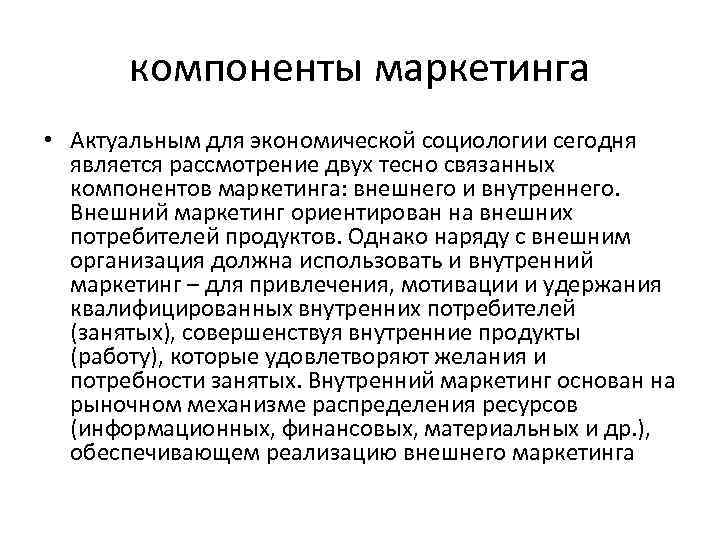 компоненты маркетинга

• Актуальным для экономической социологии сегодня является рассмотрение двух тесно связанных компонентов маркетинга: внешнего и внутреннего. Внешний маркетинг ориентирован на внешних потребителей продуктов. Однако наряду с внешним организация должна использовать и внутренний маркетинг – для привлечения, мотивации и удержания квалифицированных внутренних потребителей (занятых), совершенствуя внутренние продукты (работу), которые удовлетворяют желания и потребности занятых. Внутренний маркетинг основан на рыночном механизме распределения ресурсов (информационных, финансовых, материальных и др.), обеспечивающем реализацию внешнего маркетинга